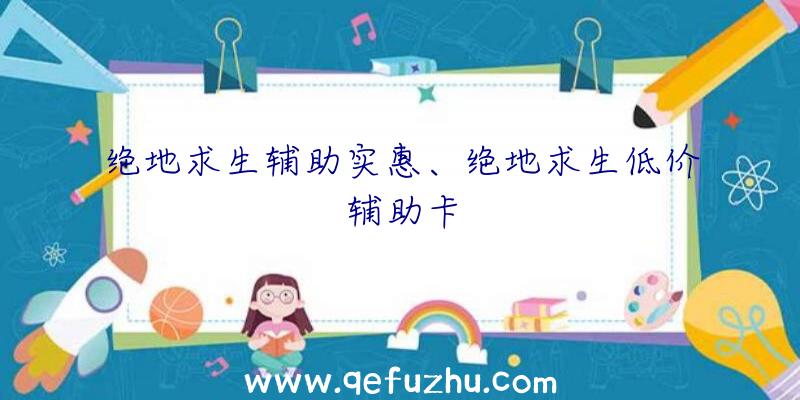 绝地求生辅助实惠、绝地求生低价辅助卡

www.qefuzhu.com